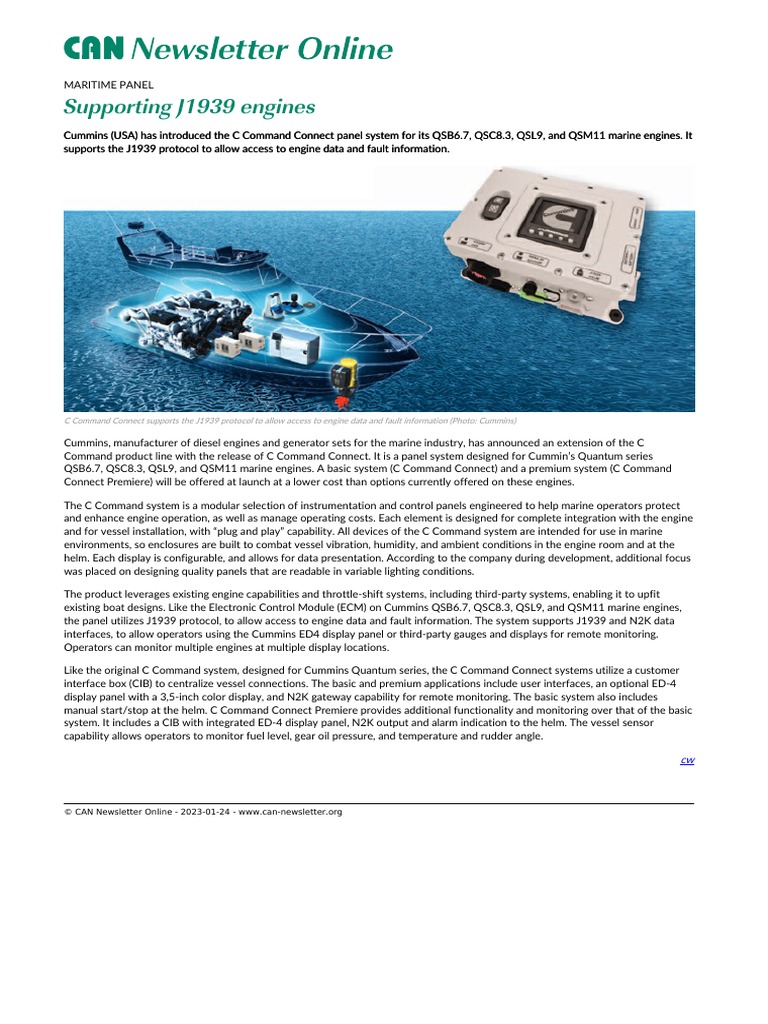 CAN Newsletter Online

MARITIME PANEL

Supporting J1939 engines

Cummins (USA) has introduced the C Command Connect panel system for its QSB6.7, QSC8.3, QSL9, and QSM11 marine engines. It supports the J1939 protocol to allow access to engine data and fault information.

C Command Connect supports the J1939 protocol to allow access to engine data and fault information (Photo: Cummins)

Cummins, manufacturer of diesel engines and generator sets for the marine industry, has announced an extension of the C Command product line with the release of C Command Connect. It is a panel system designed for Cummin's Quantum series QSB6.7, QSC8.3, QSL9, and QSM11 marine engines. A basic system (C Command Connect) and a premium system (C Command Connect Premiere) will be offered at launch at a lower cost than options currently offered on these engines.

The C Command system is a modular selection of instrumentation and control panels engineered to help marine operators protect and enhance engine operation, as well as manage operating costs. Each element is designed for complete integration with the engine and for vessel installation, with "plug and play" capability. All devices of the C Command system are intended for use in marine environments, so enclosures are built to combat vessel vibration, humidity, and ambient conditions in the engine room and at the helm. Each display is configurable, and allows for data presentation. According to the company during development, additional focus was placed on designing quality panels that are readable in variable lighting conditions.

The product leverages existing engine capabilities and throttle-shift systems, including third-party systems, enabling it to upfit existing boat designs. Like the Electronic Control Module (ECM) on Cummins QSB6.7, QSC8.3, QSL9, and QSM11 marine engines, the panel utilizes J1939 protocol, to allow access to engine data and fault information. The system supports J1939 and N2K data interfaces, to allow operators using the Cummins ED4 display panel or third-party gauges and displays for remote monitoring. Operators can monitor multiple engines at multiple display locations.

Like the original C Command system, designed for Cummins Quantum series, the C Command Connect systems utilize a customer interface box (CIB) to centralize vessel connections. The basic and premium applications include user interfaces, an optional ED-4 display panel with a 3,5-inch color display, and N2K gateway capability for remote monitoring. The basic system also includes manual start/stop at the helm. C Command Connect Premiere provides additional functionality and monitoring over that of the basic system. It includes a CIB with integrated ED-4 display panel, N2K output and alarm indication to the helm. The vessel sensor capability allows operators to monitor fuel level, gear oil pressure, and temperature and rudder angle.

cw

© CAN Newsletter Online - 2023-01-24 - www.can-newsletter.org